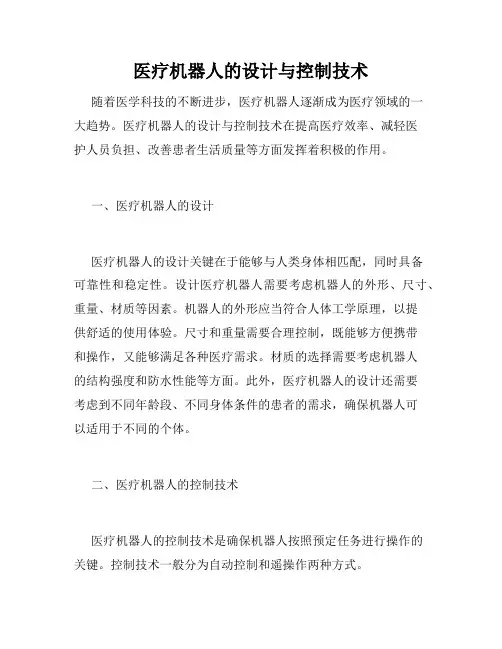 医疗机器人的设计与控制技术

随着医学科技的不断进步，医疗机器人逐渐成为医疗领域的一大趋势。医疗机器人的设计与控制技术在提高医疗效率、减轻医护人员负担、改善患者生活质量等方面发挥着积极的作用。

一、医疗机器人的设计

医疗机器人的设计关键在于能够与人类身体相匹配，同时具备可靠性和稳定性。设计医疗机器人需要考虑机器人的外形、尺寸、重量、材质等因素。机器人的外形应当符合人体工学原理，以提供舒适的使用体验。尺寸和重量需要合理控制，既能够方便携带和操作，又能够满足各种医疗需求。材质的选择需要考虑机器人的结构强度和防水性能等方面。此外，医疗机器人的设计还需要考虑到不同年龄段、不同身体条件的患者的需求，确保机器人可以适用于不同的个体。

二、医疗机器人的控制技术

医疗机器人的控制技术是确保机器人按照预定任务进行操作的关键。控制技术一般分为自动控制和遥操作两种方式。